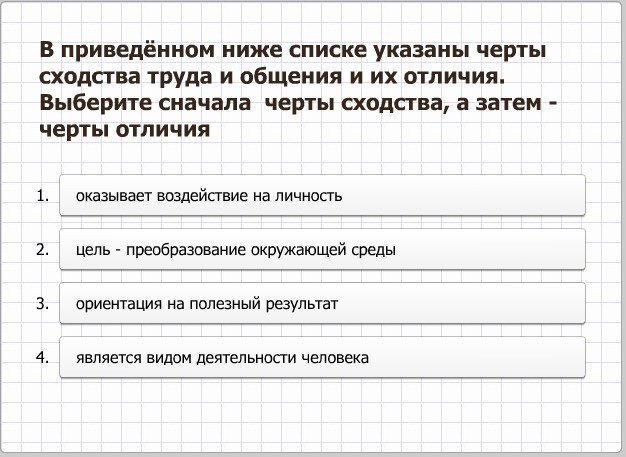 В приведённом ниже списке указаны черты сходства труда и общения и их отличия. Выберите сначала  черты сходства, а затем - черты отличия

1. оказывает воздействие на личность

2. цель - преобразование окружающей среды

3. ориентация на полезный результат

4. является видом деятельности человека